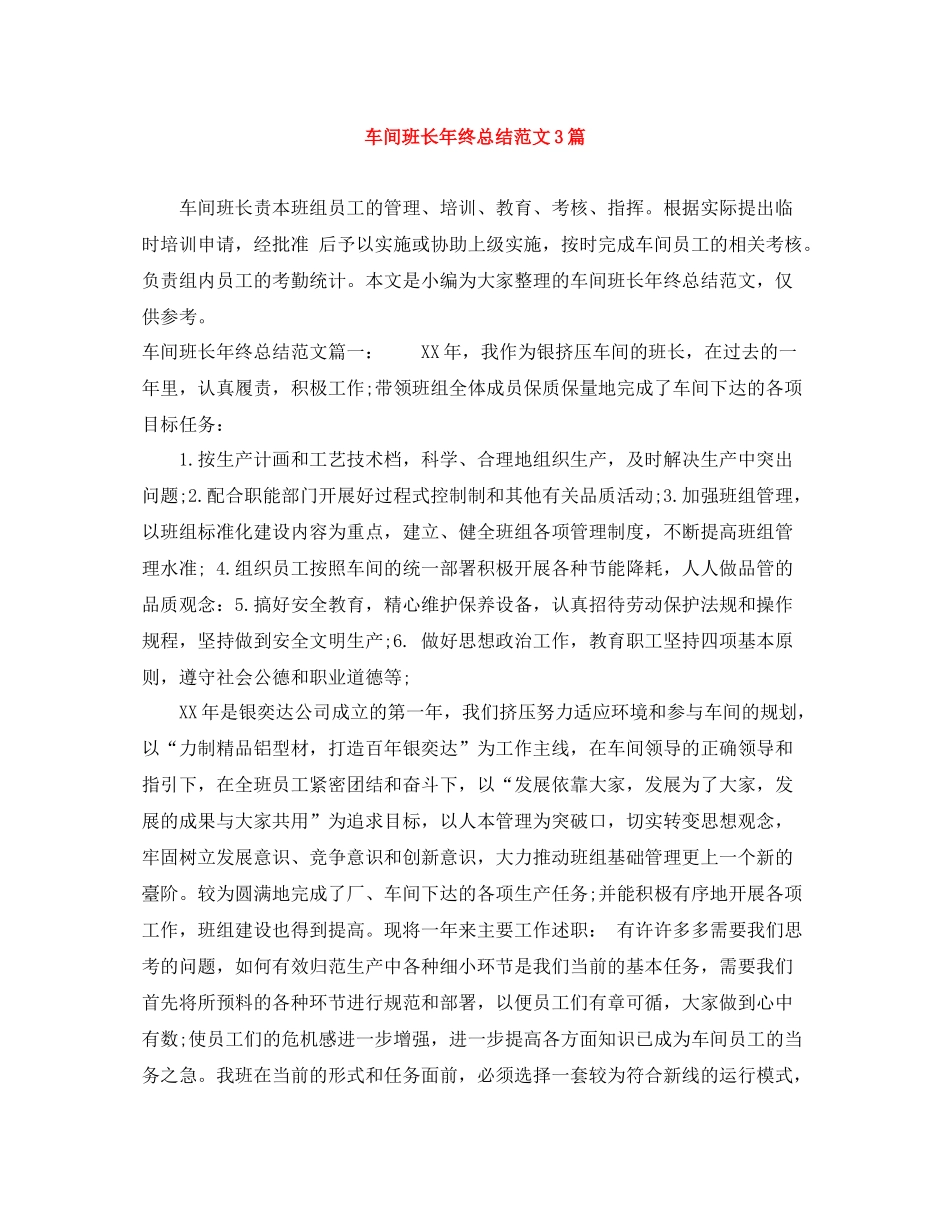 车间班长年终总结范文3篇

车间班长责本班组员工的管理、培训、教育、考核、指挥。根据实际提出临时培训申请，经批准 后予以实施或协助上级实施，按时完成车间员工的相关考核。负责组内员工的考勤统计。本文是小编为大家整理的车间班长年终总结范文，仅供参考。

车间班长年终总结范文篇一： XX年，我作为银挤压车间的班长，在过去的一年里，认真履责，积极工作;带领班组全体成员保质保量地完成了车间下达的各项目标任务：

1.按生产计画和工艺技术档，科学、合理地组织生产，及时解决生产中突出问题;2.配合职能部门开展好过程式控制制和其他有关品质活动;3.加强班组管理，以班组标准化建设内容为重点，建立、健全班组各项管理制度，不断提高班组管理水准; 4.组织员工按照车间的统一部署积极开展各种节能降耗，人人做品管的品质观念：5.搞好安全教育，精心维护保养设备，认真招待劳动保护法规和操作规程，坚持做到安全文明生产;6. 做好思想政治工作，教育职工坚持四项基本原则，遵守社会公德和职业道德等;

XX年是银奕达公司成立的第一年，我们挤压努力适应环境和参与车间的规划，以“力制精品铝型材，打造百年银奕达”为工作主线，在车间领导的正确领导和指引下，在全班员工紧密团结和奋斗下，以“发展依靠大家，发展为了大家，发展的成果与大家共用”为追求目标，以人本管理为突破口，切实转变思想观念，牢固树立发展意识、竞争意识和创新意识，大力推动班组基础管理更上一个新的臺阶。较为圆满地完成了厂、车间下达的各项生产任务;并能积极有序地开展各项工作，班组建设也得到提高。现将一年来主要工作述职： 有许许多多需要我们思考的问题，如何有效归范生产中各种细小环节是我们当前的基本任务，需要我们首先将所预料的各种环节进行规范和部署，以便员工们有章可循，大家做到心中有数;使员工们的危机感进一步增强，进一步提高各方面知识已成为车间员工的当务之急。我班在当前的形式和任务面前，必须选择一套较为符合新线的运行模式，